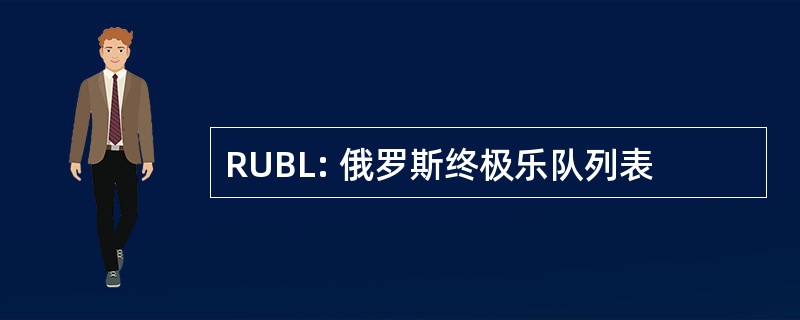 RUBL: 俄罗斯终极乐队列表